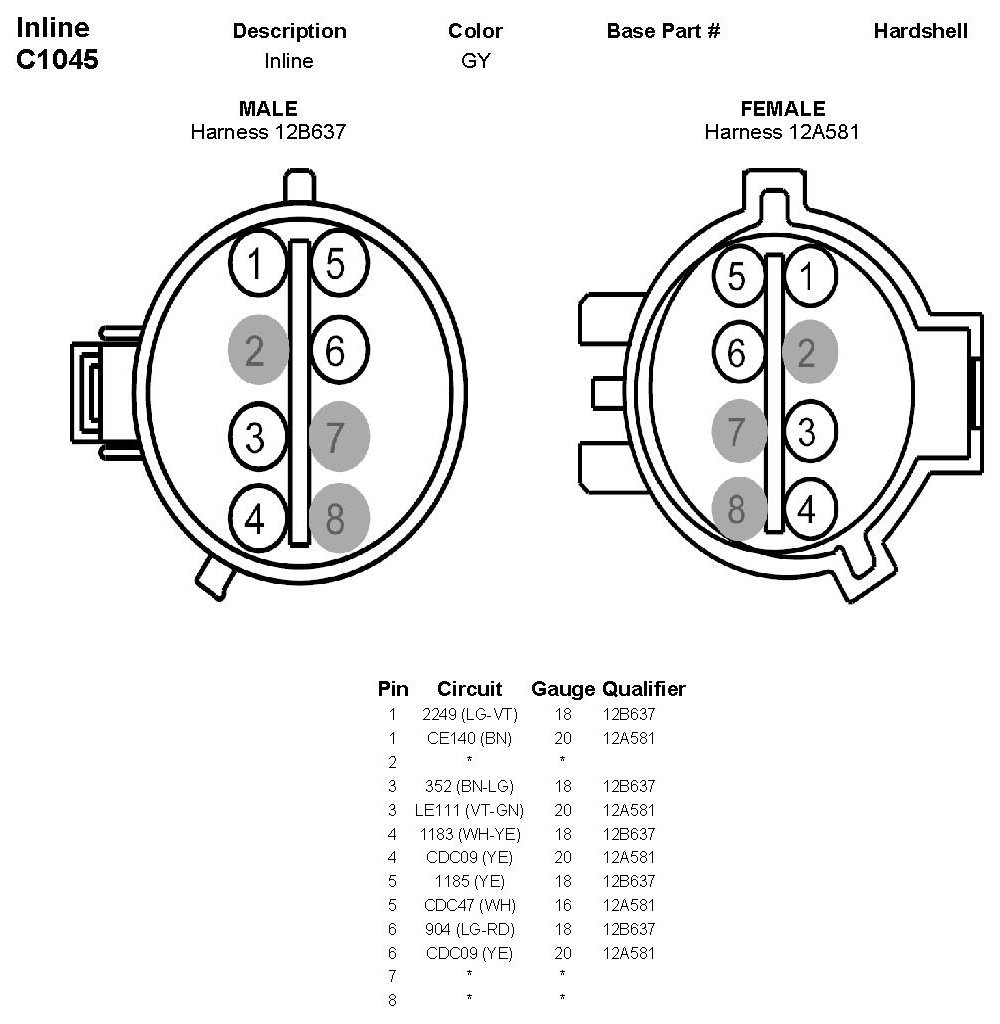 Inline C1045

| Description | Color | Base Part # | Hardshell |
|---|---|---|---|
| Inline | GY | | |

MALE
Harness 12B637

1 5
2 6
3 7
4 8

FEMALE
Harness 12A581

5 1
6 2
7 3
8 4

| Pin | Circuit | Gauge | Qualifier |
|---|---|---|---|
| 1 | 2249 (LG-VT) | 18 | 12B637 |
| 1 | CE140 (BN) | 20 | 12A581 |
| 2 | * | * | |
| 3 | 352 (BN-LG) | 18 | 12B637 |
| 3 | LE111 (VT-GN) | 20 | 12A581 |
| 4 | 1183 (WH-YE) | 18 | 12B637 |
| 4 | CDC09 (YE) | 20 | 12A581 |
| 5 | 1185 (YE) | 18 | 12B637 |
| 5 | CDC47 (WH) | 16 | 12A581 |
| 6 | 904 (LG-RD) | 18 | 12B637 |
| 6 | CDC09 (YE) | 20 | 12A581 |
| 7 | * | * | |
| 8 | * | * | |